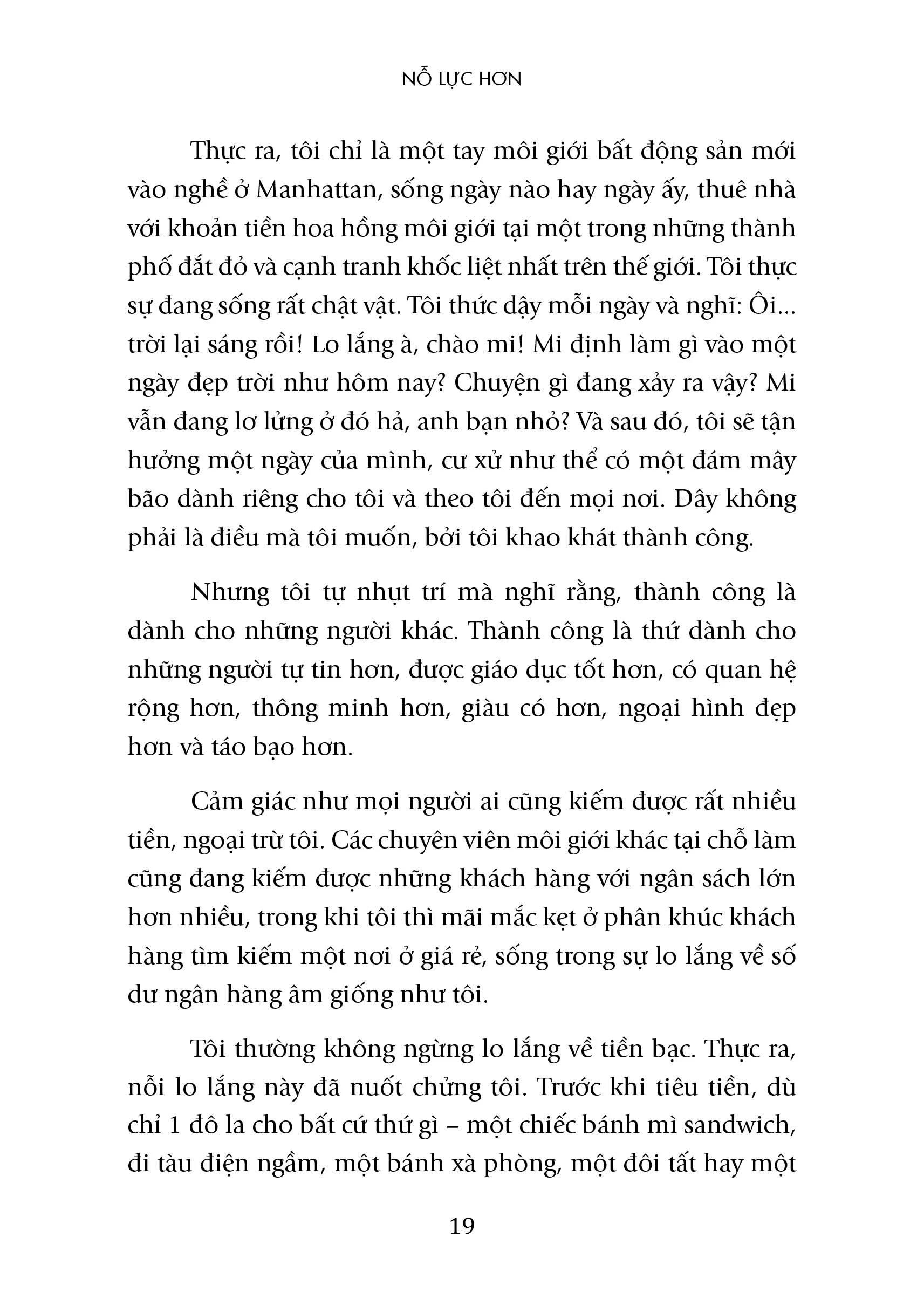 NỖ LỰC HƠN

Thực ra, tôi chỉ là một tay môi giới bất động sản mới vào nghề ở Manhattan, sống ngày nào hay ngày ấy, thuê nhà với khoản tiền hoa hồng môi giới tại một trong những thành phố đắt đỏ và cạnh tranh khốc liệt nhất trên thế giới. Tôi thực sự đang sống rất chật vật. Tôi thức dậy mỗi ngày và nghĩ: Ôi... trời lại sáng rồi! Lo lắng à, chào mi! Mi định làm gì vào một ngày đẹp trời như hôm nay? Chuyện gì đang xảy ra vậy? Mi vẫn đang lơ lửng ở đó hả, anh bạn nhỏ? Và sau đó, tôi sẽ tận hưởng một ngày của mình, cư xử như thể có một đám mây bão dành riêng cho tôi và theo tôi đến mọi nơi. Đây không phải là điều mà tôi muốn, bởi tôi khao khát thành công.

Nhưng tôi tự nhụt trí mà nghĩ rằng, thành công là dành cho những người khác. Thành công là thứ dành cho những người tự tin hơn, được giáo dục tốt hơn, có quan hệ rộng hơn, thông minh hơn, giàu có hơn, ngoại hình đẹp hơn và táo bạo hơn.

Cảm giác như mọi người ai cũng kiếm được rất nhiều tiền, ngoại trừ tôi. Các chuyên viên môi giới khác tại chỗ làm cũng đang kiếm được những khách hàng với ngân sách lớn hơn nhiều, trong khi tôi thì mãi mắc kẹt ở phân khúc khách hàng tìm kiếm một nơi ở giá rẻ, sống trong sự lo lắng về số dư ngân hàng âm giống như tôi.

Tôi thường không ngừng lo lắng về tiền bạc. Thực ra, nỗi lo lắng này đã nuốt chửng tôi. Trước khi tiêu tiền, dù chỉ 1 đô la cho bất cứ thứ gì – một chiếc bánh mì sandwich, đi tàu điện ngầm, một bánh xà phòng, một đôi tất hay một

19